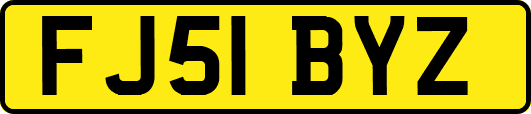 FJ51 BYZ